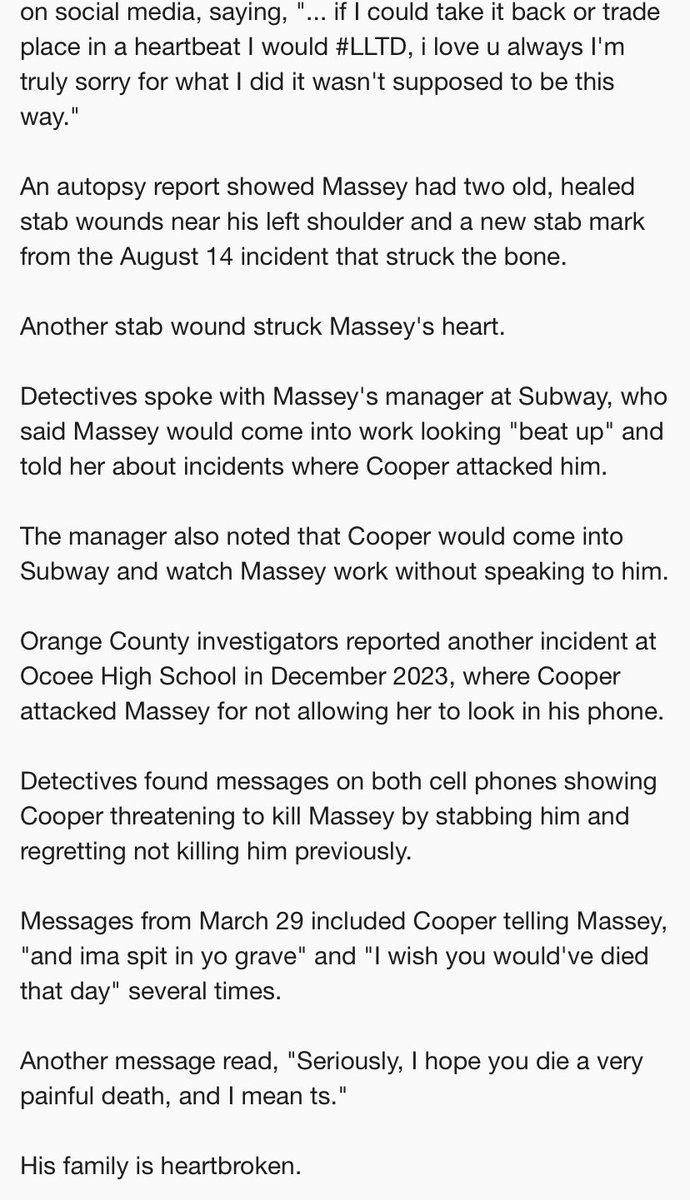 on social media, saying, "... if I could take it back or trade place in a heartbeat I would #LLTD, i love u always I'm truly sorry for what I did it wasn't supposed to be this way."

An autopsy report showed Massey had two old, healed stab wounds near his left shoulder and a new stab mark from the August 14 incident that struck the bone.

Another stab wound struck Massey's heart.

Detectives spoke with Massey's manager at Subway, who said Massey would come into work looking "beat up" and told her about incidents where Cooper attacked him.

The manager also noted that Cooper would come into Subway and watch Massey work without speaking to him.

Orange County investigators reported another incident at Ocoee High School in December 2023, where Cooper attacked Massey for not allowing her to look in his phone.

Detectives found messages on both cell phones showing Cooper threatening to kill Massey by stabbing him and regretting not killing him previously.

Messages from March 29 included Cooper telling Massey, "and ima spit in yo grave" and "I wish you would've died that day" several times.

Another message read, "Seriously, I hope you die a very painful death, and I mean ts."

His family is heartbroken.